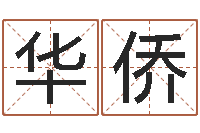 华侨